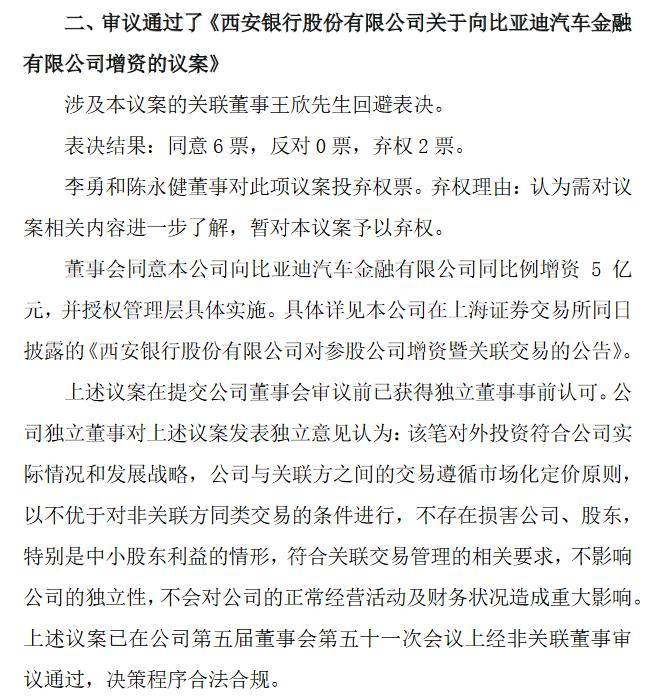 二、审议通过了《西安银行股份有限公司关于向比亚迪汽车金融有限公司增资的议案》

涉及本议案的关联董事王欣先生回避表决。

表决结果：同意 6 票，反对 0 票，弃权 2 票。

李勇和陈永健董事对此项议案投弃权票。弃权理由：认为需对议案相关内容进一步了解，暂对本议案予以弃权。

董事会同意本公司向比亚迪汽车金融有限公司同比例增资 5 亿元，并授权管理层具体实施。具体详见本公司在上海证券交易所同日披露的《西安银行股份有限公司对参股公司增资暨关联交易的公告》。

上述议案在提交公司董事会审议前已获得独立董事事前认可。公司独立董事对上述议案发表独立意见认为：该笔对外投资符合公司实际情况和发展战略，公司与关联方之间的交易遵循市场化定价原则，以不优于对非关联方同类交易的条件进行，不存在损害公司、股东，特别是中小股东利益的情形，符合关联交易管理的相关要求，不影响公司的独立性，不会对公司的正常经营活动及财务状况造成重大影响。上述议案已在公司第五届董事会第五十一次会议上经非关联董事审议通过，决策程序合法合规。